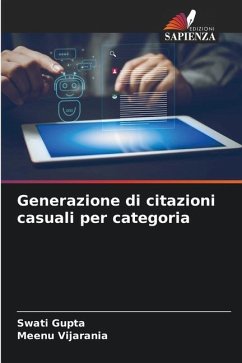 EDIZIONI
SAPIENZA

Generazione di citazioni casuali per categoria

Swati Gupta
Meenu Vijarania